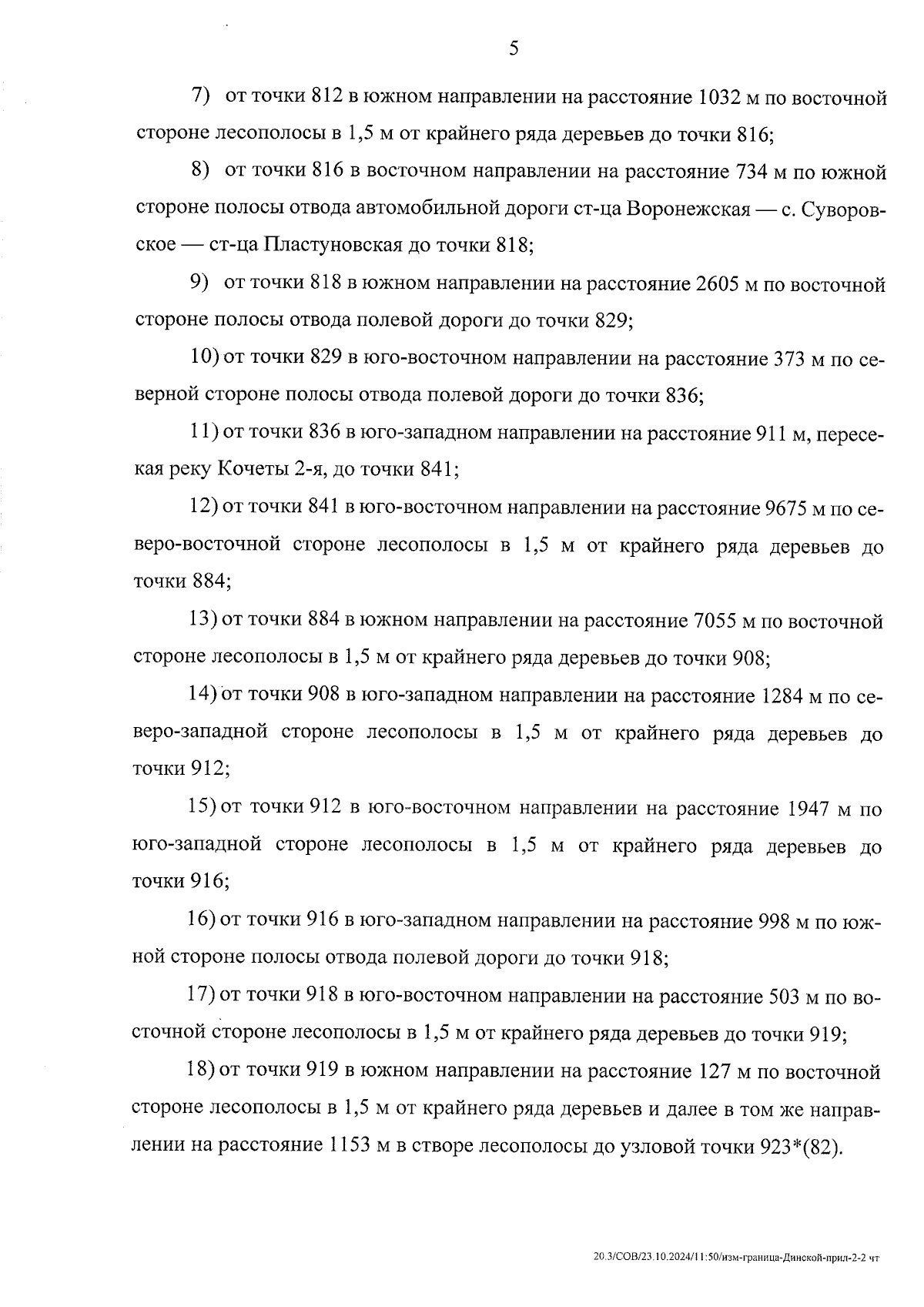 5

7) от точки 812 в южном направлении на расстояние 1032 м по восточной стороне лесополосы в 1,5 м от крайнего ряда деревьев до точки 816;

8) от точки 816 в восточном направлении на расстояние 734 м по южной стороне полосы отвода автомобильной дороги ст-ца Воронежская — с. Суворовское — ст-ца Пластуновская до точки 818;

9) от точки 818 в южном направлении на расстояние 2605 м по восточной стороне полосы отвода полевой дороги до точки 829;

10) от точки 829 в юго-восточном направлении на расстояние 373 м по северной стороне полосы отвода полевой дороги до точки 836;

11) от точки 836 в юго-западном направлении на расстояние 911 м, пересекая реку Кочеты 2-я, до точки 841;

12) от точки 841 в юго-восточном направлении на расстояние 9675 м по северо-восточной стороне лесополосы в 1,5 м от крайнего ряда деревьев до точки 884;

13) от точки 884 в южном направлении на расстояние 7055 м по восточной стороне лесополосы в 1,5 м от крайнего ряда деревьев до точки 908;

14) от точки 908 в юго-западном направлении на расстояние 1284 м по северо-западной стороне лесополосы в 1,5 м от крайнего ряда деревьев до точки 912;

15) от точки 912 в юго-восточном направлении на расстояние 1947 м по юго-западной стороне лесополосы в 1,5 м от крайнего ряда деревьев до точки 916;

16) от точки 916 в юго-западном направлении на расстояние 998 м по южной стороне полосы отвода полевой дороги до точки 918;

17) от точки 918 в юго-восточном направлении на расстояние 503 м по восточной стороне лесополосы в 1,5 м от крайнего ряда деревьев до точки 919;

18) от точки 919 в южном направлении на расстояние 127 м по восточной стороне лесополосы в 1,5 м от крайнего ряда деревьев и далее в том же направлении на расстояние 1153 м в створе лесополосы до узловой точки 923*(82).

20.3/СОВ/23.10.2024/11:50/изм-граница-Динской-прил-2-2 чт